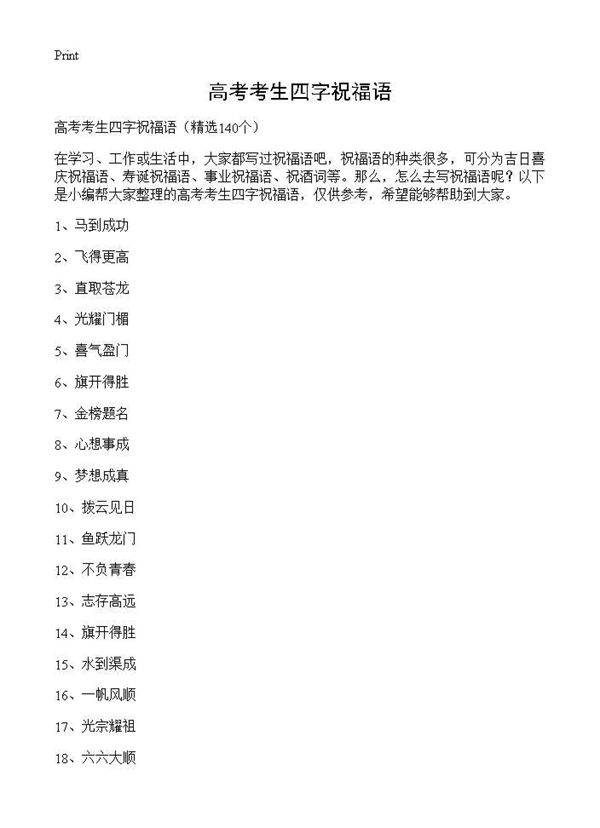 Print

高考考生四字祝福语

高考考生四字祝福语（精选140个）

在学习、工作或生活中，大家都写过祝福语吧，祝福语的种类很多，可分为吉日喜庆祝福语、寿诞祝福语、事业祝福语、祝酒词等。那么，怎么去写祝福语呢？以下是小编帮大家整理的高考考生四字祝福语，仅供参考，希望能够帮助到大家。

1、马到成功

2、飞得更高

3、直取苍龙

4、光耀门楣

5、喜气盈门

6、旗开得胜

7、金榜题名

8、心想事成

9、梦想成真

10、拨云见日

11、鱼跃龙门

12、不负青春

13、志存高远

14、旗开得胜

15、水到渠成

16、一帆风顺

17、光宗耀祖

18、六六大顺